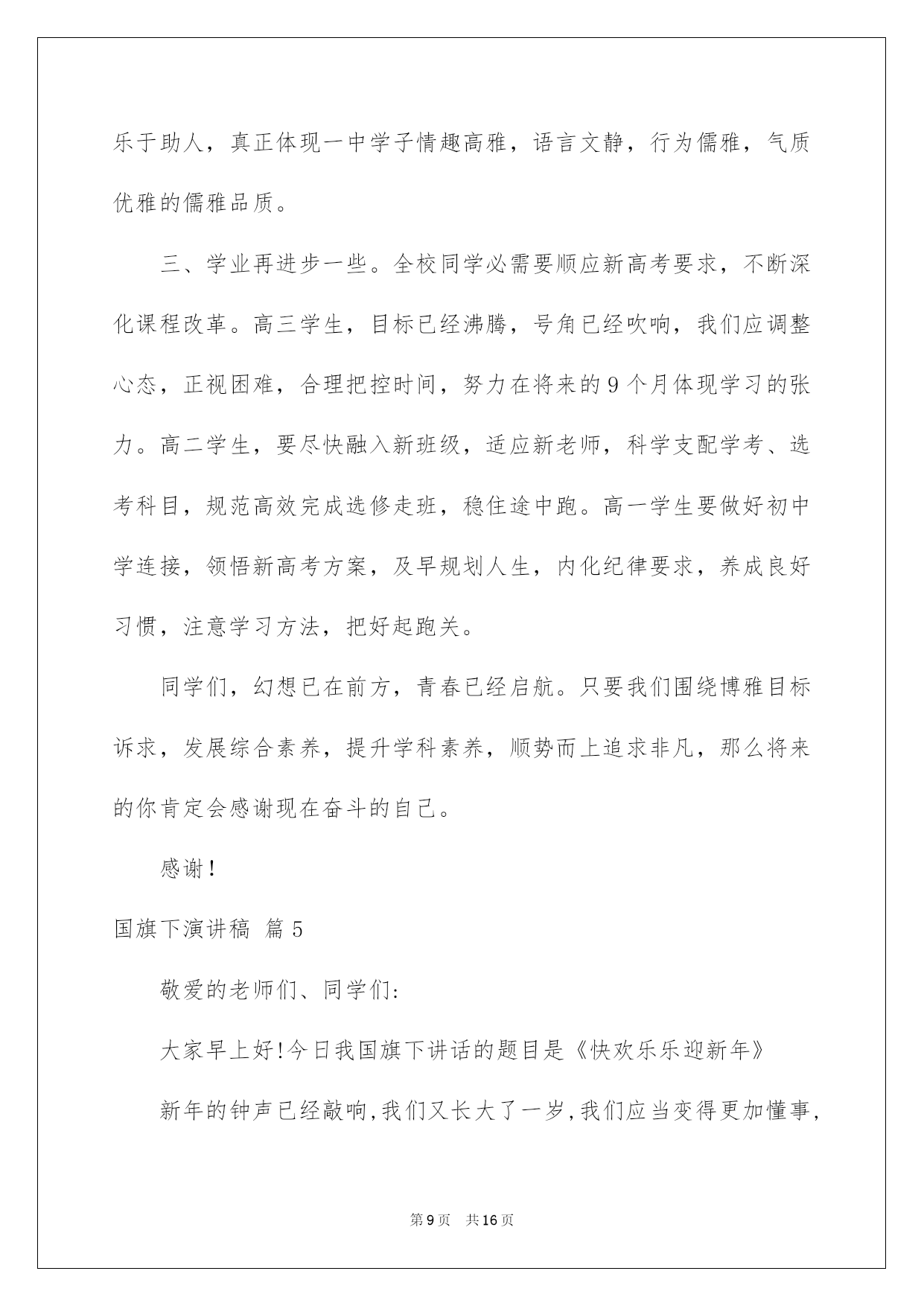 乐于助人，真正体现一中学子情趣高雅，语言文静，行为儒雅，气质优雅的儒雅品质。

三、学业再进步一些。全校同学必需要顺应新高考要求，不断深化课程改革。高三学生，目标已经沸腾，号角已经吹响，我们应调整心态，正视困难，合理把控时间，努力在将来的9个月体现学习的张力。高二学生，要尽快融入新班级，适应新老师，科学支配学考、选考科目，规范高效完成选修走班，稳住途中跑。高一学生要做好初中学连接，领悟新高考方案，及早规划人生，内化纪律要求，养成良好习惯，注意学习方法，把好起跑关。

同学们，幻想已在前方，青春已经启航。只要我们围绕博雅目标诉求，发展综合素养，提升学科素养，顺势而上追求非凡，那么将来的你肯定会感谢现在奋斗的自己。

感谢！

国旗下演讲稿 篇5

敬爱的老师们、同学们:

大家早上好!今日我国旗下讲话的题目是《快欢乐乐迎新年》

新年的钟声已经敲响,我们又长大了一岁,我们应当变得更加懂事,

第9页 共16页